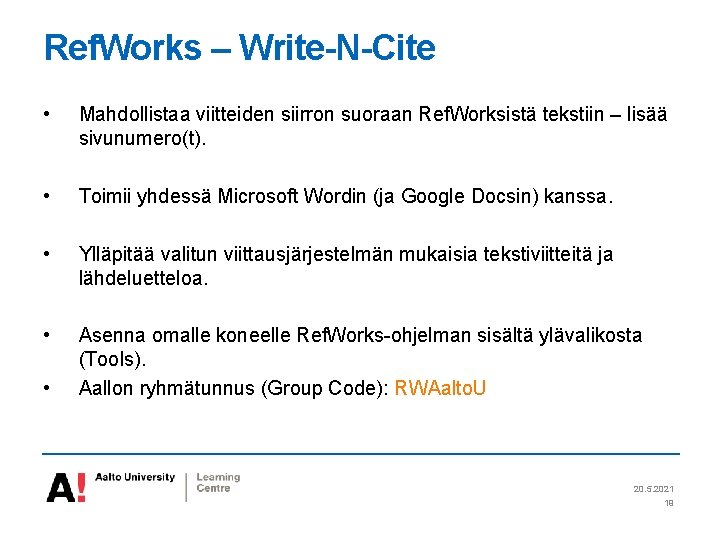 RefWorks – Write-N-Cite

• Mahdollistaa viitteiden siirron suoraan RefWorksistä tekstiin – lisää sivunumero(t).

• Toimii yhdessä Microsoft Wordin (ja Google Docsin) kanssa.

• Ylläpitää valitun viittausjärjestelmän mukaisia tekstiviitteitä ja lähdeluetteloa.

• Asenna omalle koneelle RefWorks-ohjelman sisältä ylävalikosta (Tools).
• Aallon ryhmätunnus (Group Code): RWAaltoU

A! Aalto University | Learning Centre

20.5.2021
18